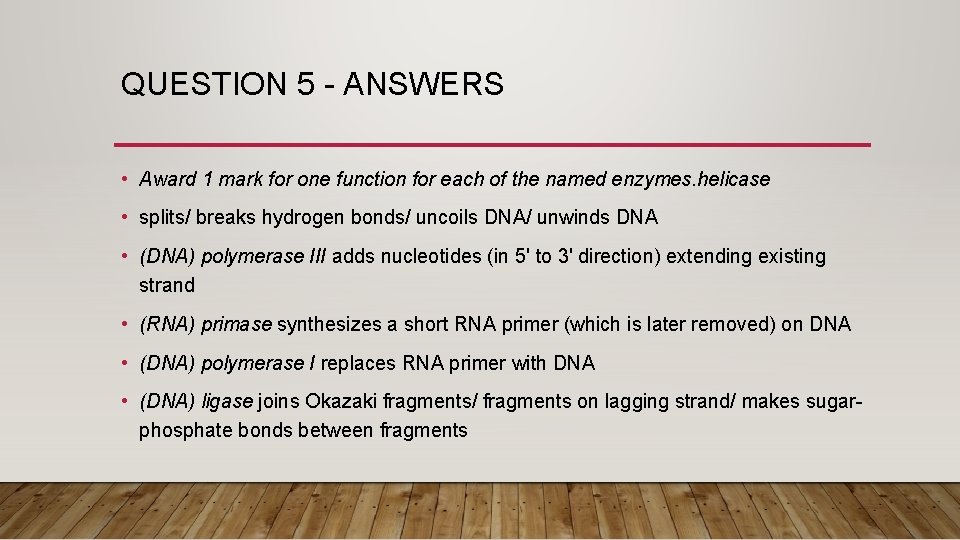 QUESTION 5 - ANSWERS

• Award 1 mark for one function for each of the named enzymes.helicase

• splits/ breaks hydrogen bonds/ uncoils DNA/ unwinds DNA

• (DNA) polymerase III adds nucleotides (in 5' to 3' direction) extending existing strand

• (RNA) primase synthesizes a short RNA primer (which is later removed) on DNA

• (DNA) polymerase I replaces RNA primer with DNA

• (DNA) ligase joins Okazaki fragments/ fragments on lagging strand/ makes sugar-phosphate bonds between fragments